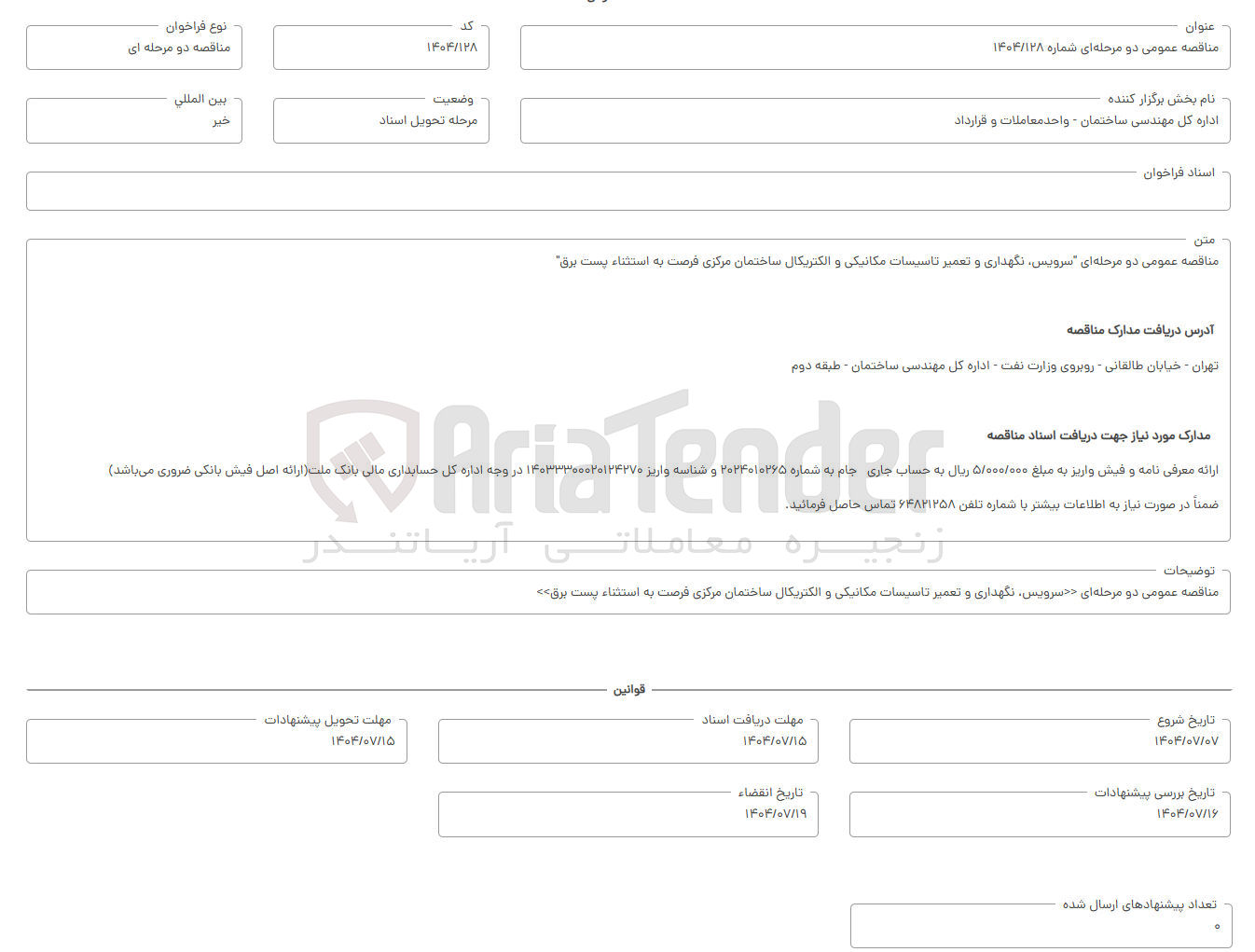 عنوان
مناقصه عمومی دو مرحله‌ای شماره ۱۴۰۴/۱۲۸

کد
۱۴۰۴/۱۲۸

نوع فراخوان
مناقصه دو مرحله ای

نام بخش برگزار کننده
اداره کل مهندسی ساختمان - واحدمعاملات و قرارداد

وضعیت
مرحله تحویل اسناد

بین المللی
خیر

اسناد فراخوان

متن
مناقصه عمومی دو مرحله‌ای "سرویس، نگهداری و تعمیر تاسیسات مکانیکی و الکتریکال ساختمان مرکزی فرصت به استثناء پست برق"

آدرس دریافت مدارک مناقصه

تهران - خیابان طالقانی - روبروی وزارت نفت - اداره کل مهندسی ساختمان - طبقه دوم

مدارک مورد نیاز جهت دریافت اسناد مناقصه

ارائه معرفی نامه و فیش واریز به مبلغ ۵/۰۰۰/۰۰۰ ریال به حساب جاری جام به شماره ۲۰۲۴۰۱۰۲۶۵ و شناسه واریز ۱۴۰۳۳۳۰۰۰۲۰۱۲۴۲۷۰ در وجه اداره کل حسابداری مالی بانک ملت(ارائه اصل فیش بانکی ضروری می‌باشد)

ضمناً در صورت نیاز به اطلاعات بیشتر با شماره تلفن ۶۴۸۲۱۲۵۸ تماس حاصل فرمائید.

AriaTender
زنجیره معاملاتی آریاتندر

توضیحات
مناقصه عمومی دو مرحله‌ای <<سرویس، نگهداری و تعمیر تاسیسات مکانیکی و الکتریکال ساختمان مرکزی فرصت به استثناء پست برق>>

قوانین

تاریخ شروع
۱۴۰۴/۰۷/۰۷

مهلت دریافت اسناد
۱۴۰۴/۰۷/۱۵

مهلت تحویل پیشنهادات
۱۴۰۴/۰۷/۱۵

تاریخ بررسی پیشنهادات
۱۴۰۴/۰۷/۱۶

تاریخ انقضاء
۱۴۰۴/۰۷/۱۹

تعداد پیشنهادهای ارسال شده
۰